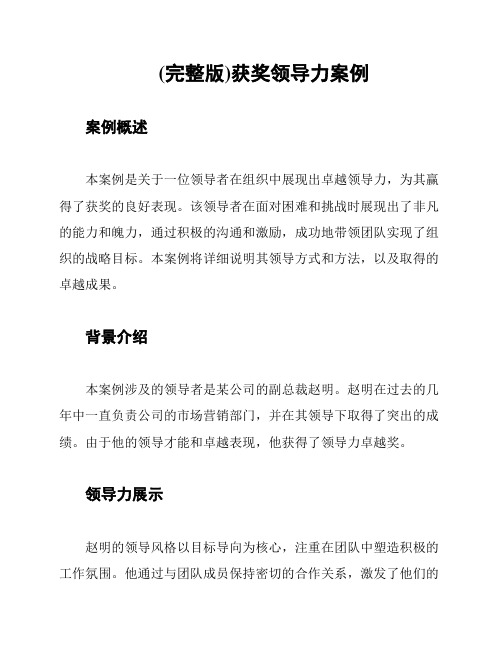 (完整版)获奖领导力案例

案例概述

本案例是关于一位领导者在组织中展现出卓越领导力，为其赢得了获奖的良好表现。该领导者在面对困难和挑战时展现出了非凡的能力和魄力，通过积极的沟通和激励，成功地带领团队实现了组织的战略目标。本案例将详细说明其领导方式和方法，以及取得的卓越成果。

背景介绍

本案例涉及的领导者是某公司的副总裁赵明。赵明在过去的几年中一直负责公司的市场营销部门，并在其领导下取得了突出的成绩。由于他的领导才能和卓越表现，他获得了领导力卓越奖。

领导力展示

赵明的领导风格以目标导向为核心，注重在团队中塑造积极的工作氛围。他通过与团队成员保持密切的合作关系，激发了他们的